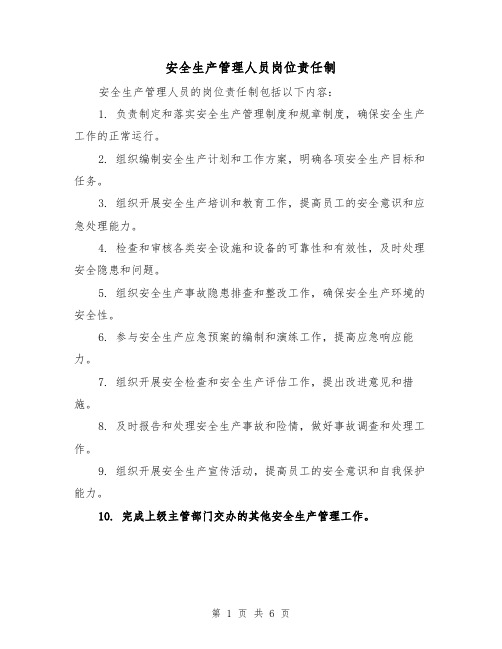 安全生产管理人员岗位责任制

安全生产管理人员的岗位责任制包括以下内容：

1. 负责制定和落实安全生产管理制度和规章制度，确保安全生产工作的正常运行。

2. 组织编制安全生产计划和工作方案，明确各项安全生产目标和任务。

3. 组织开展安全生产培训和教育工作，提高员工的安全意识和应急处理能力。

4. 检查和审核各类安全设施和设备的可靠性和有效性，及时处理安全隐患和问题。

5. 组织安全生产事故隐患排查和整改工作，确保安全生产环境的安全性。

6. 参与安全生产应急预案的编制和演练工作，提高应急响应能力。

7. 组织开展安全检查和安全生产评估工作，提出改进意见和措施。

8. 及时报告和处理安全生产事故和险情，做好事故调查和处理工作。

9. 组织开展安全生产宣传活动，提高员工的安全意识和自我保护能力。

10. 完成上级主管部门交办的其他安全生产管理工作。

第 1 页 共 6 页